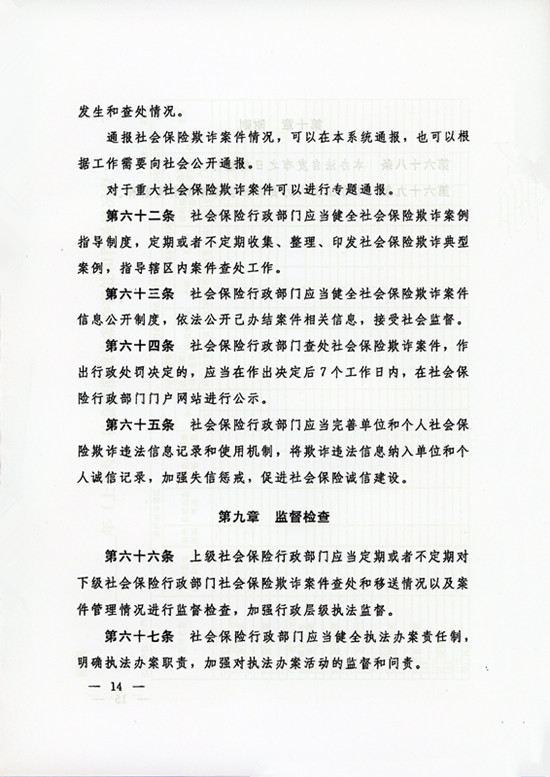 发生和查处情况。

通报社会保险欺诈案件情况，可以在本系统通报，也可以根据工作需要向社会公开通报。

对于重大社会保险欺诈案件可以进行专题通报。

第六十二条　社会保险行政部门应当健全社会保险欺诈案例指导制度，定期或者不定期收集、整理、印发社会保险欺诈典型案例，指导辖区内案件查处工作。

第六十三条　社会保险行政部门应当健全社会保险欺诈案件信息公开制度，依法公开已办结案件相关信息，接受社会监督。

第六十四条　社会保险行政部门查处社会保险欺诈案件，作出行政处罚决定的，应当在作出决定后7个工作日内，在社会保险行政部门门户网站进行公示。

第六十五条　社会保险行政部门应当完善单位和个人社会保险欺诈违法信息记录和使用机制，将欺诈违法信息纳入单位和个人诚信记录，加强失信惩戒，促进社会保险诚信建设。

第九章　监督检查

第六十六条　上级社会保险行政部门应当定期或者不定期对下级社会保险行政部门社会保险欺诈案件查处和移送情况以及案件管理情况进行监督检查，加强行政层级执法监督。

第六十七条　社会保险行政部门应当健全执法办案责任制，明确执法办案职责，加强对执法办案活动的监督和问责。

— 14 —